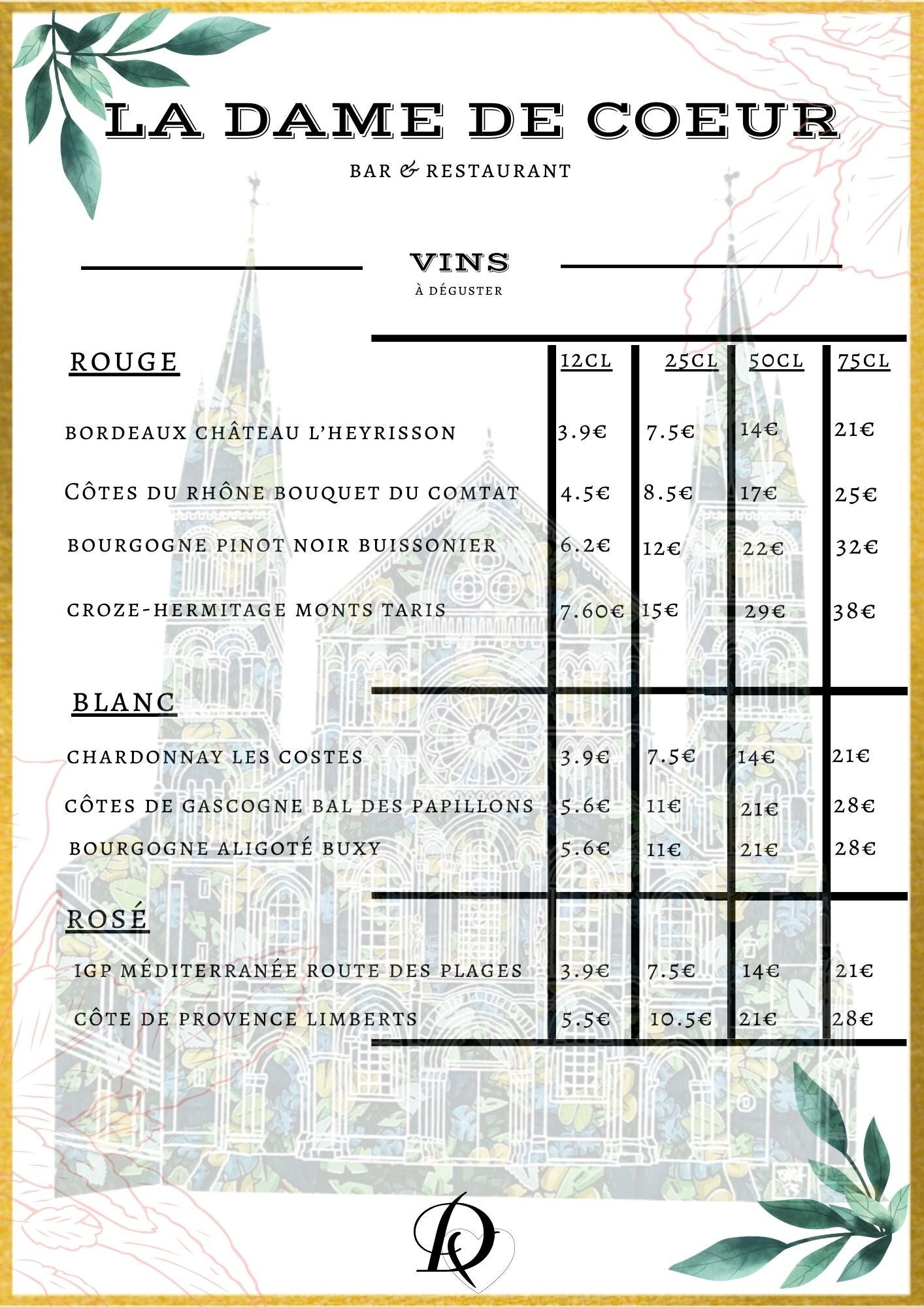 LA DAME DE COEUR

BAR & RESTAURANT

VINS

À DÉGUSTER

| ROUGE | 12CL | 25CL | 50CL | 75CL |
|---|---|---|---|---|
| BORDEAUX CHÂTEAU L'HEYRISSON | 3.9€ | 7.5€ | 14€ | 21€ |
| CÔTES DU RHÔNE BOUQUET DU COMTAT | 4.5€ | 8.5€ | 17€ | 25€ |
| BOURGOGNE PINOT NOIR BUISSONIER | 6.2€ | 12€ | 22€ | 32€ |
| CROZE-HERMITAGE MONTS TARIS | 7.60€ | 15€ | 29€ | 38€ |
| BLANC | | | | |
| CHARDONNAY LES COSTES | 3.9€ | 7.5€ | 14€ | 21€ |
| CÔTES DE GASCOGNE BAL DES PAPILLONS | 5.6€ | 11€ | 21€ | 28€ |
| BOURGOGNE ALIGOTÉ BUXY | 5.6€ | 11€ | 21€ | 28€ |
| ROSÉ | | | | |
| IGP MÉDITERRANÉE ROUTE DES PLAGES | 3.9€ | 7.5€ | 14€ | 21€ |
| CÔTE DE PROVENCE LIMBERTS | 5.5€ | 10.5€ | 21€ | 28€ |

DC